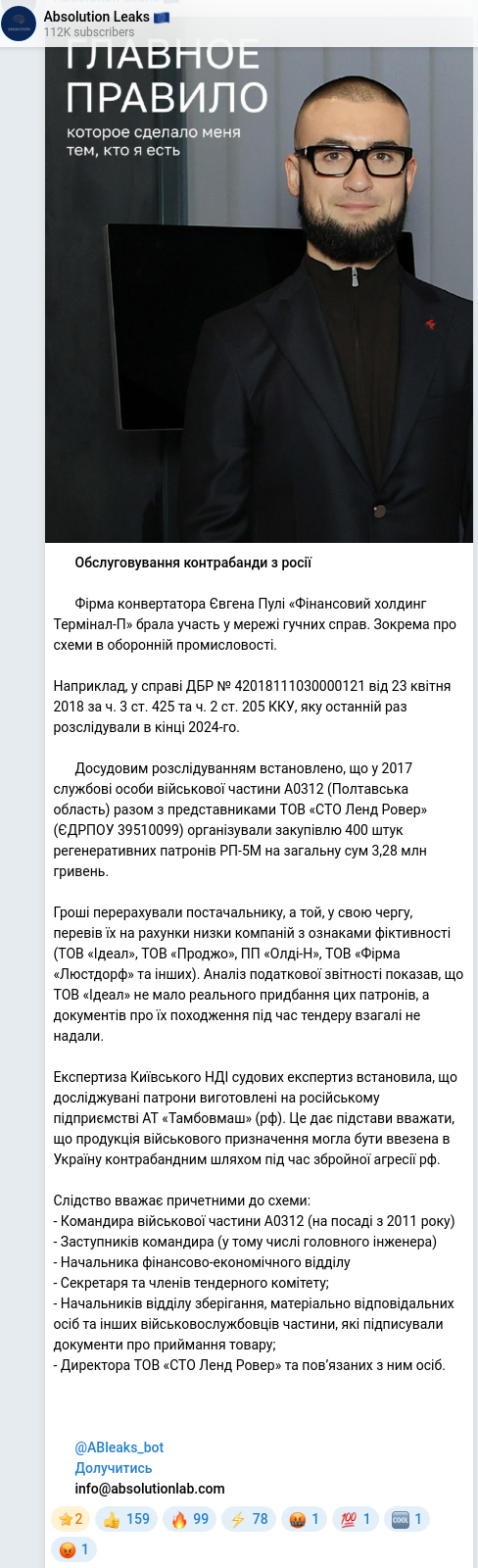 Absolution Leaks 🇪🇺
112K subscribers

ГЛАВНОЕ ПРАВИЛО
которое сделало меня тем, кто я есть

Обслуговування контрабанди з росії

Фірма конвертатора Євгена Пулі «Фінансовий холдинг Термінал-П» брала участь у мережі гучних справ. Зокрема про схеми в оборонній промисловості.

Наприклад, у справі ДБР № 42018111030000121 від 23 квітня 2018 за ч. 3 ст. 425 та ч. 2 ст. 205 ККУ, яку останній раз розслідували в кінці 2024-го.

Досудовим розслідуванням встановлено, що у 2017 службові особи військової частини А0312 (Полтавська область) разом з представниками ТОВ «СТО Ленд Ровер» (ЄДРПОУ 39510099) організували закупівлю 400 штук регенеративних патронів РП-5М на загальну сум 3,28 млн гривень.

Гроші перерахували постачальнику, а той, у свою чергу, перевів їх на рахунки низки компаній з ознаками фіктивності (ТОВ «Ідеал», ТОВ «Проджо», ПП «Олді-Н», ТОВ «Фірма «Люстдорф» та інших). Аналіз податкової звітності показав, що ТОВ «Ідеал» не мало реального придбання цих патронів, а документів про їх походження під час тендеру взагалі не надали.

Експертиза Київського НДІ судових експертиз встановила, що досліджувані патрони виготовлені на російському підприємстві АТ «Тамбовмаш» (рф). Це дає підстави вважати, що продукція військового призначення могла бути ввезена в Україну контрабандним шляхом під час збройної агресії рф.

Слідство вважає причетними до схеми:
- Командира військової частини А0312 (на посаді з 2011 року)
- Заступників командира (у тому числі головного інженера)
- Начальника фінансово-економічного відділу
- Секретаря та членів тендерного комітету;
- Начальників відділу зберігання, матеріально відповідальних осіб та інших військовослужбовців частини, які підписували документи про приймання товару;
- Директора ТОВ «СТО Ленд Ровер» та пов'язаних з ним осіб.

@ABleaks_bot
Долучитись
info@absolutionlab.com

⭐2 👍 159 🔥 99 ⚡ 78 🤬 1 💯 1 🆒 1 😡 1